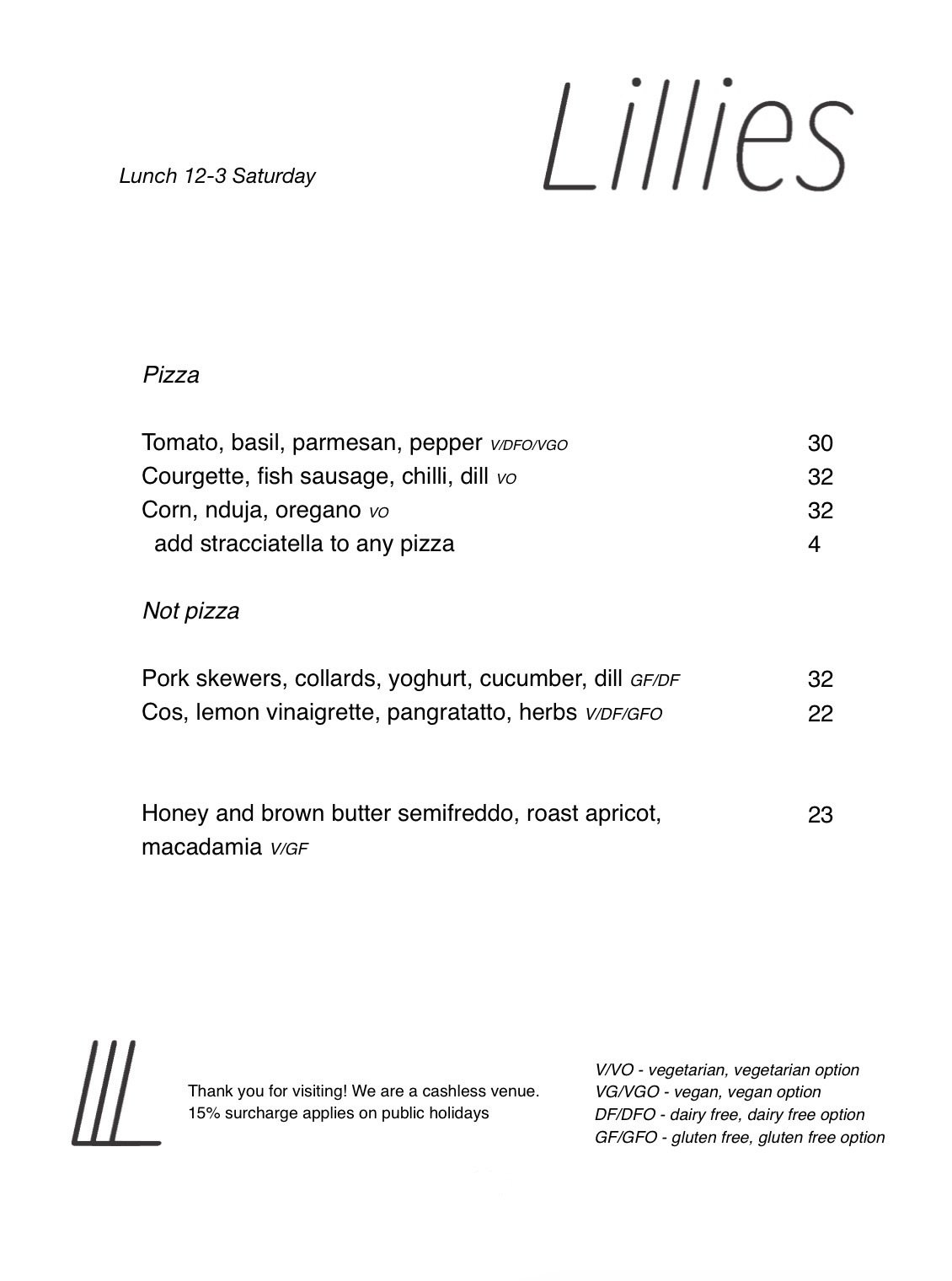 Lunch 12-3 Saturday

Lillies

Pizza

Tomato, basil, parmesan, pepper V/DFO/VGO 30
Courgette, fish sausage, chilli, dill VO 32
Corn, nduja, oregano VO 32
add stracciatella to any pizza 4

Not pizza

Pork skewers, collards, yoghurt, cucumber, dill GF/DF 32
Cos, lemon vinaigrette, pangratatto, herbs V/DF/GFO 22

Honey and brown butter semifreddo, roast apricot, macadamia V/GF 23

Thank you for visiting! We are a cashless venue.
15% surcharge applies on public holidays

V/VO - vegetarian, vegetarian option
VG/VGO - vegan, vegan option
DF/DFO - dairy free, dairy free option
GF/GFO - gluten free, gluten free option